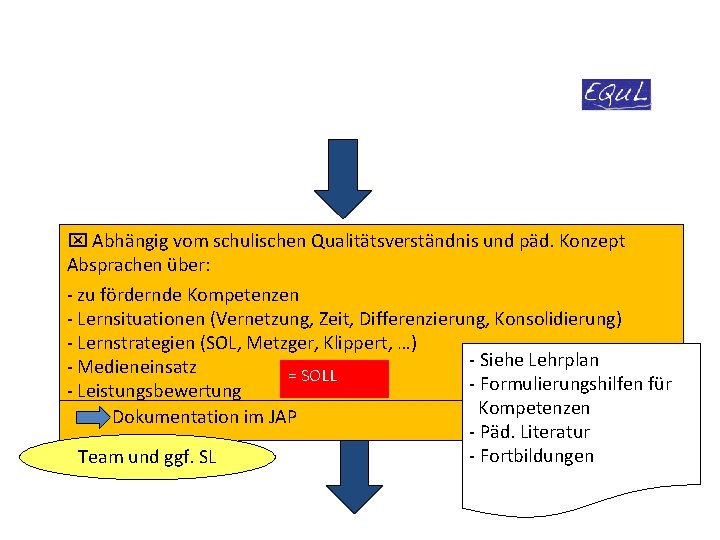 EQuL

☒ Abhängig vom schulischen Qualitätsverständnis und päd. Konzept Absprachen über:

- zu fördernde Kompetenzen
- Lernsituationen (Vernetzung, Zeit, Differenzierung, Konsolidierung)
- Lernstrategien (SOL, Metzger, Klippert, …)
- Medieneinsatz
- Leistungsbewertung

= SOLL

Dokumentation im JAP

Team und ggf. SL

- Siehe Lehrplan
- Formulierungshilfen für Kompetenzen
- Päd. Literatur
- Fortbildungen